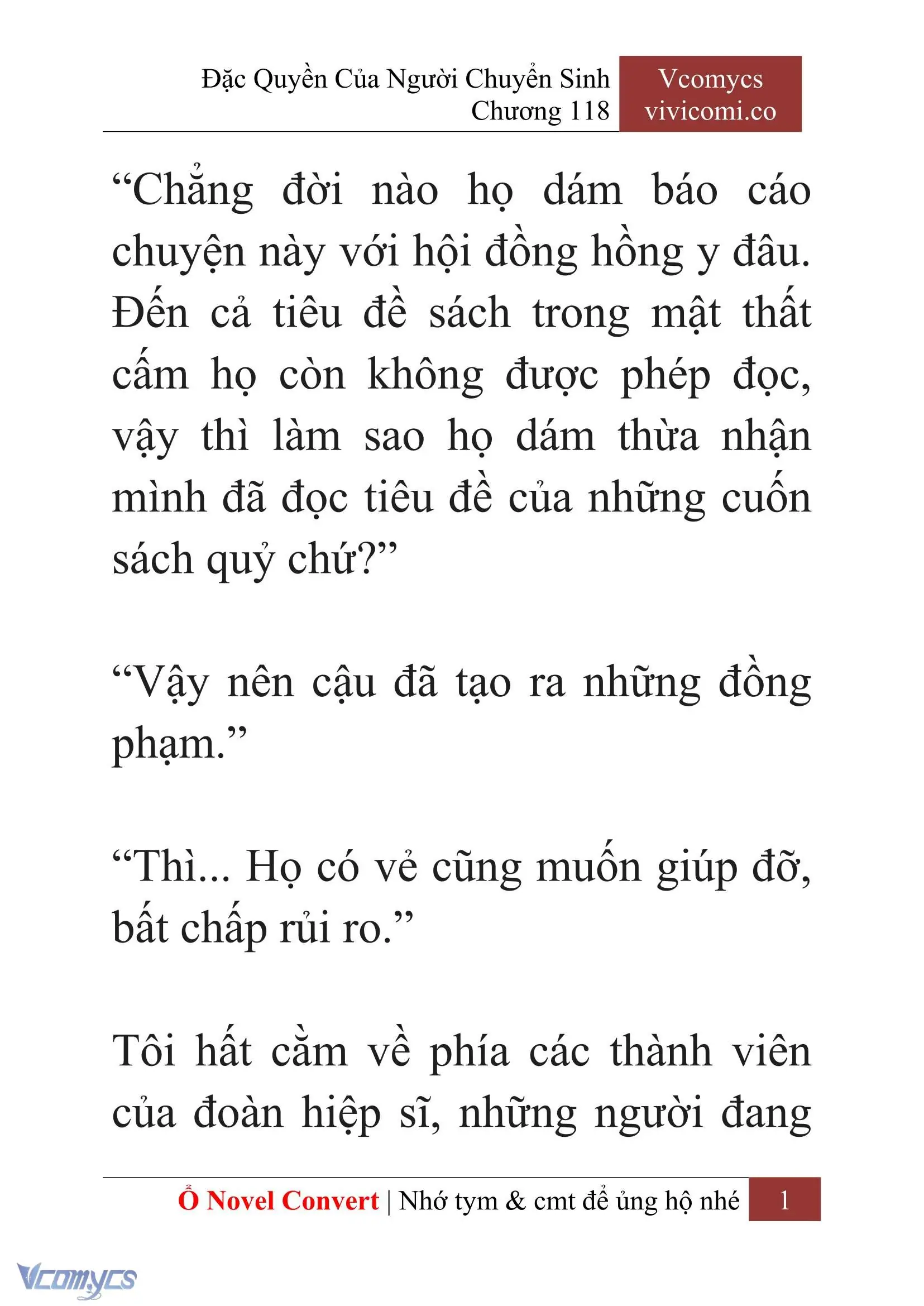 Đặc Quyền Của Người Chuyển Sinh
Chương 118

Vcomycs
vivicomi.co

“Chẳng đời nào họ dám báo cáo chuyện này với hội đồng hồng y đâu. Đến cả tiêu đề sách trong mật thất cấm họ còn không được phép đọc, vậy thì làm sao họ dám thừa nhận mình đã đọc tiêu đề của những cuốn sách quỷ chứ?”

“Vậy nên cậu đã tạo ra những đồng phạm.”

“Thì... Họ có vẻ cũng muốn giúp đỡ, bất chấp rủi ro.”

Tôi hất cằm về phía các thành viên của đoàn hiệp sĩ, những người đang

Ổ Novel Convert | Nhớ tym & cmt để ủng hộ nhé 1

Vcomycs